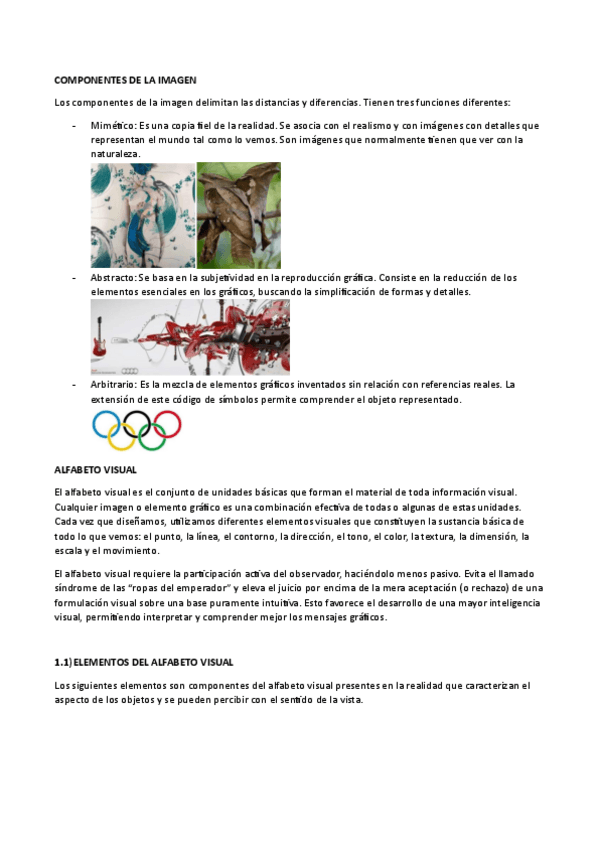 COMPONENTES DE LA IMAGEN

Los componentes de la imagen delimitan las distancias y diferencias. Tienen tres funciones diferentes:

- Mimético: Es una copia fiel de la realidad. Se asocia con el realismo y con imágenes con detalles que representan el mundo tal como lo vemos. Son imágenes que normalmente tienen que ver con la naturaleza.

- Abstracto: Se basa en la subjetividad en la reproducción gráfica. Consiste en la reducción de los elementos esenciales en los gráficos, buscando la simplificación de formas y detalles.

- Arbitrario: Es la mezcla de elementos gráficos inventados sin relación con referencias reales. La extensión de este código de símbolos permite comprender el objeto representado.

ALFABETO VISUAL

El alfabeto visual es el conjunto de unidades básicas que forman el material de toda información visual. Cualquier imagen o elemento gráfico es una combinación efectiva de todas o algunas de estas unidades. Cada vez que diseñamos, utilizamos diferentes elementos visuales que constituyen la sustancia básica de todo lo que vemos: el punto, la línea, el contorno, la dirección, el tono, el color, la textura, la dimensión, la escala y el movimiento.

El alfabeto visual requiere la participación activa del observador, haciéndolo menos pasivo. Evita el llamado síndrome de las "ropas del emperador" y eleva el juicio por encima de la mera aceptación (o rechazo) de una formulación visual sobre una base puramente intuitiva. Esto favorece el desarrollo de una mayor inteligencia visual, permitiendo interpretar y comprender mejor los mensajes gráficos.

1.1) ELEMENTOS DEL ALFABETO VISUAL

Los siguientes elementos son componentes del alfabeto visual presentes en la realidad que caracterizan el aspecto de los objetos y se pueden percibir con el sentido de la vista.